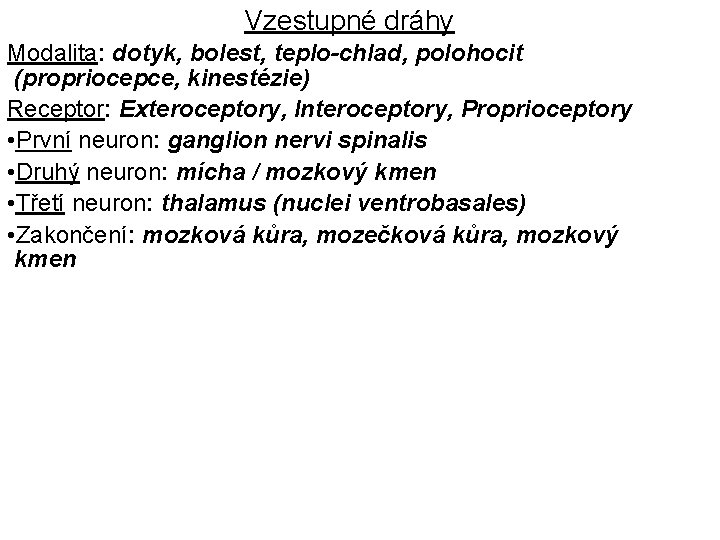 Vzestupné dráhy

Modalita: dotyk, bolest, teplo-chlad, polohocit (propriocepce, kinestézie)

Receptor: Exteroceptory, Interoceptory, Proprioceptory

•První neuron: ganglion nervi spinalis

•Druhý neuron: mícha / mozkový kmen

•Třetí neuron: thalamus (nuclei ventrobasales)

•Zakončení: mozková kůra, mozečková kůra, mozkový kmen